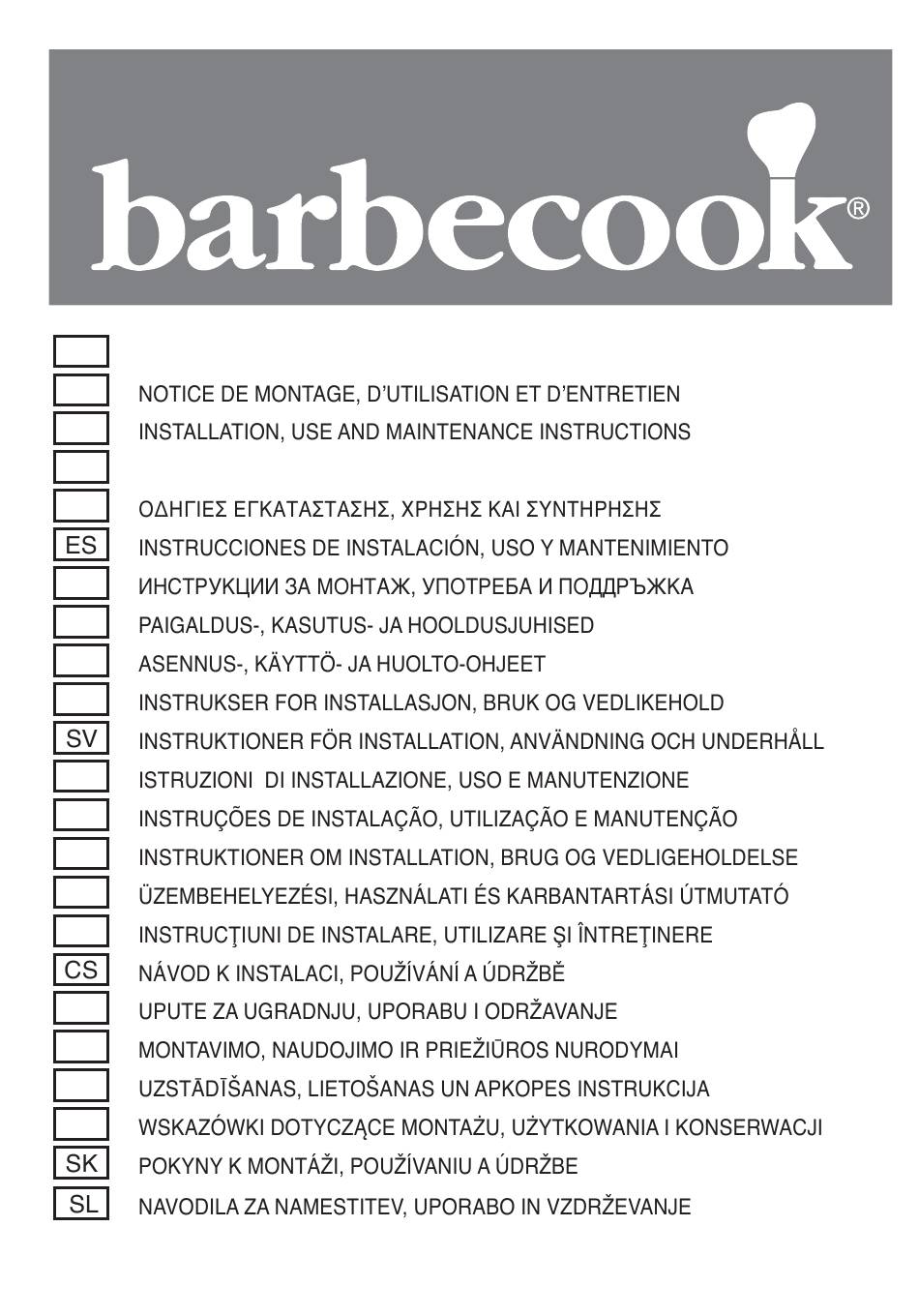 barbecook®

NOTICE DE MONTAGE, D'UTILISATION ET D'ENTRETIEN
INSTALLATION, USE AND MAINTENANCE INSTRUCTIONS

ΟΔΗΓΙΕΣ ΕΓΚΑΤΑΣΤΑΣΗΣ, ΧΡΗΣΗΣ ΚΑΙ ΣΥΝΤΗΡΗΣΗΣ
ES INSTRUCCIONES DE INSTALACIÓN, USO Y MANTENIMIENTO
ИНСТРУКЦИИ ЗА МОНТАЖ, УПОТРЕБА И ПОДДРЪЖКА
PAIGALDUS-, KASUTUS- JA HOOLDUSJUHISED
ASENNUS-, KÄYTTÖ- JA HUOLTO-OHJEET
INSTRUKSER FOR INSTALLASJON, BRUK OG VEDLIKEHOLD
SV INSTRUKTIONER FÖR INSTALLATION, ANVÄNDNING OCH UNDERHÅLL
ISTRUZIONI DI INSTALLAZIONE, USO E MANUTENZIONE
INSTRUÇÕES DE INSTALAÇÃO, UTILIZAÇÃO E MANUTENÇÃO
INSTRUKTIONER OM INSTALLATION, BRUG OG VEDLIGEHOLDELSE
ÜZEMBEHELYEZÉSI, HASZNÁLATI ÉS KARBANTARTÁSI ÚTMUTATÓ
INSTRUCŢIUNI DE INSTALARE, UTILIZARE ŞI ÎNTREŢINERE
CS NÁVOD K INSTALACI, POUŽÍVÁNÍ A ÚDRŽBĚ
UPUTE ZA UGRADNJU, UPORABU I ODRŽAVANJE
MONTAVIMO, NAUDOJIMO IR PRIEŽIŪROS NURODYMAI
UZSTĀDĪŠANAS, LIETOŠANAS UN APKOPES INSTRUKCIJA
WSKAZÓWKI DOTYCZĄCE MONTAŻU, UŻYTKOWANIA I KONSERWACJI
SK POKYNY K MONTÁŽI, POUŽÍVANIU A ÚDRŽBE
SL NAVODILA ZA NAMESTITEV, UPORABO IN VZDRŽEVANJE